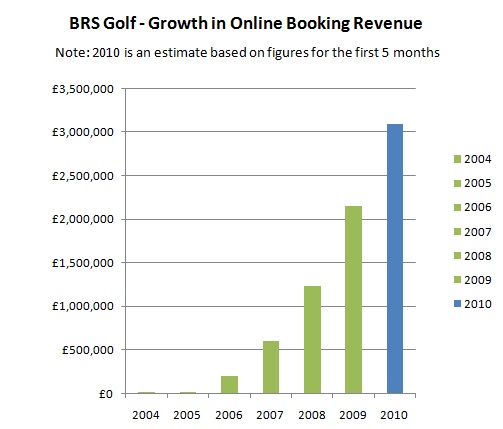 BRS Golf - Growth in Online Booking Revenue

Note: 2010 is an estimate based on figures for the first 5 months

£3,500,000
£3,000,000
£2,500,000
£2,000,000
£1,500,000
£1,000,000
£500,000
£0

2004 2005 2006 2007 2008 2009 2010

2004
2005
2006
2007
2008
2009
2010